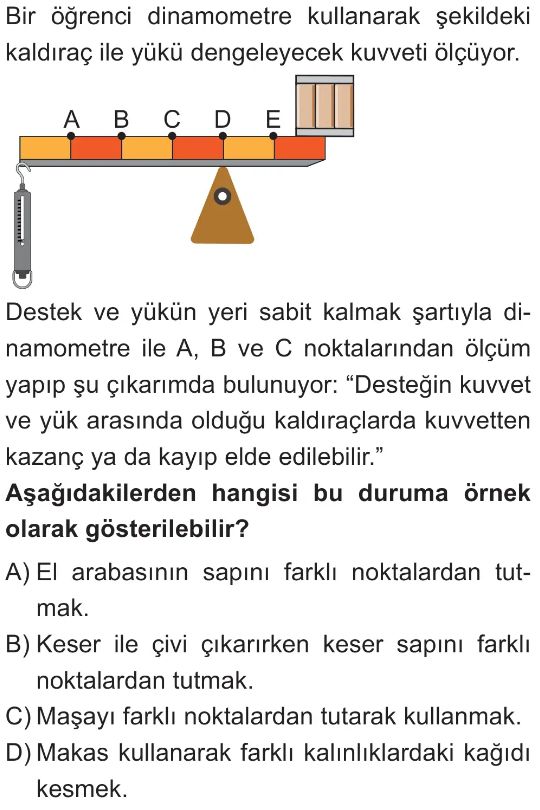 Bir öğrenci dinamometre kullanarak şekildeki kaldıraç ile yükü dengeleyecek kuvveti ölçüyor.

A B C D E

Destek ve yükün yeri sabit kalmak şartıyla dinamometre ile A, B ve C noktalarından ölçüm yapıp şu çıkarımda bulunuyor: “Desteğin kuvvet ve yük arasında olduğu kaldıraçlarda kuvvetten kazanç ya da kayıp elde edilebilir.”

Aşağıdakilerden hangisi bu duruma örnek olarak gösterilebilir?

A) El arabasının sapını farklı noktalardan tutmak.
B) Keser ile çivi çıkarırken keser sapını farklı noktalardan tutmak.
C) Maşayı farklı noktalardan tutarak kullanmak.
D) Makas kullanarak farklı kalınlıklardaki kağıdı kesmek.